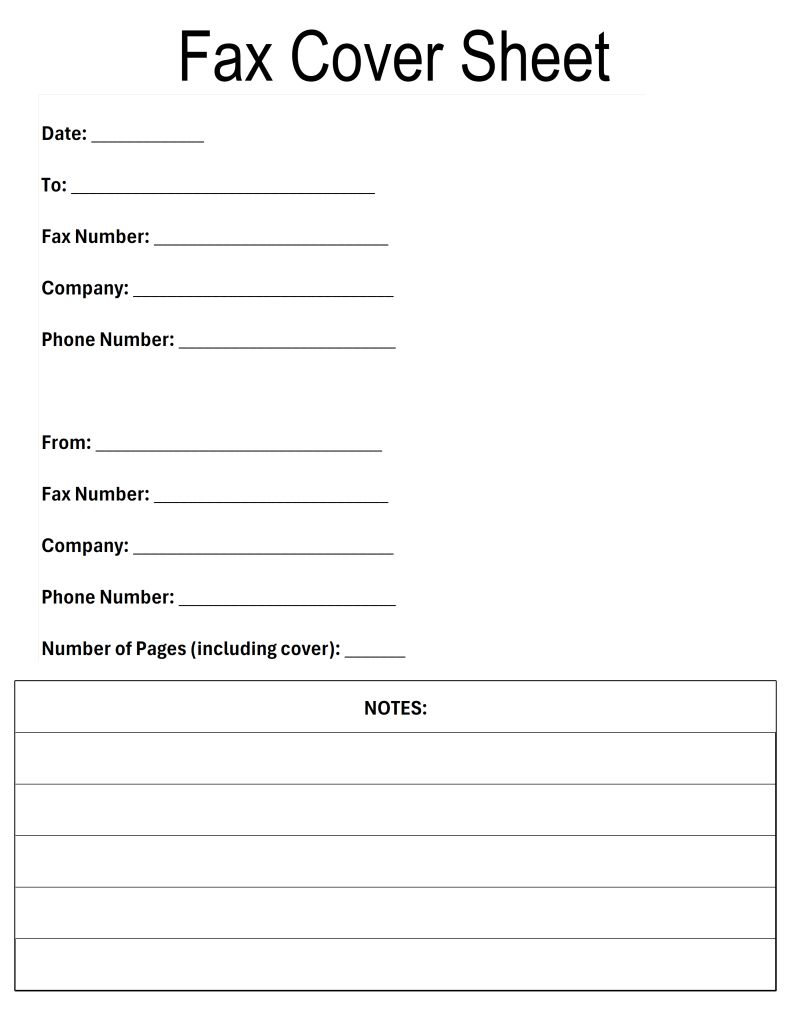 Fax Cover Sheet

Date: ____

To: ____

Fax Number: ____

Company: ____

Phone Number: ____

From: ____

Fax Number: ____

Company: ____

Phone Number: ____

Number of Pages (including cover): ____

NOTES: